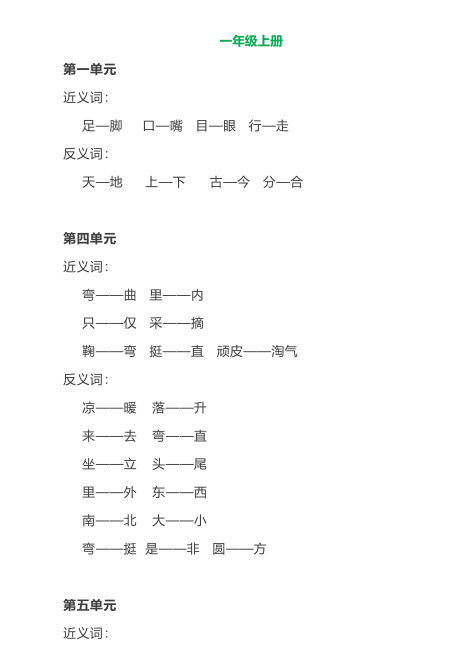 一年级上册

第一单元

近义词：

足—脚　口—嘴　目—眼　行—走

反义词：

天—地　上—下　古—今　分—合

第四单元

近义词：

弯——曲　里——内

只——仅　采——摘

鞠——弯　挺——直　顽皮——淘气

反义词：

凉——暖　落——升

来——去　弯——直

坐——立　头——尾

里——外　东——西

南——北　大——小

弯——挺　是——非　圆——方

第五单元

近义词：